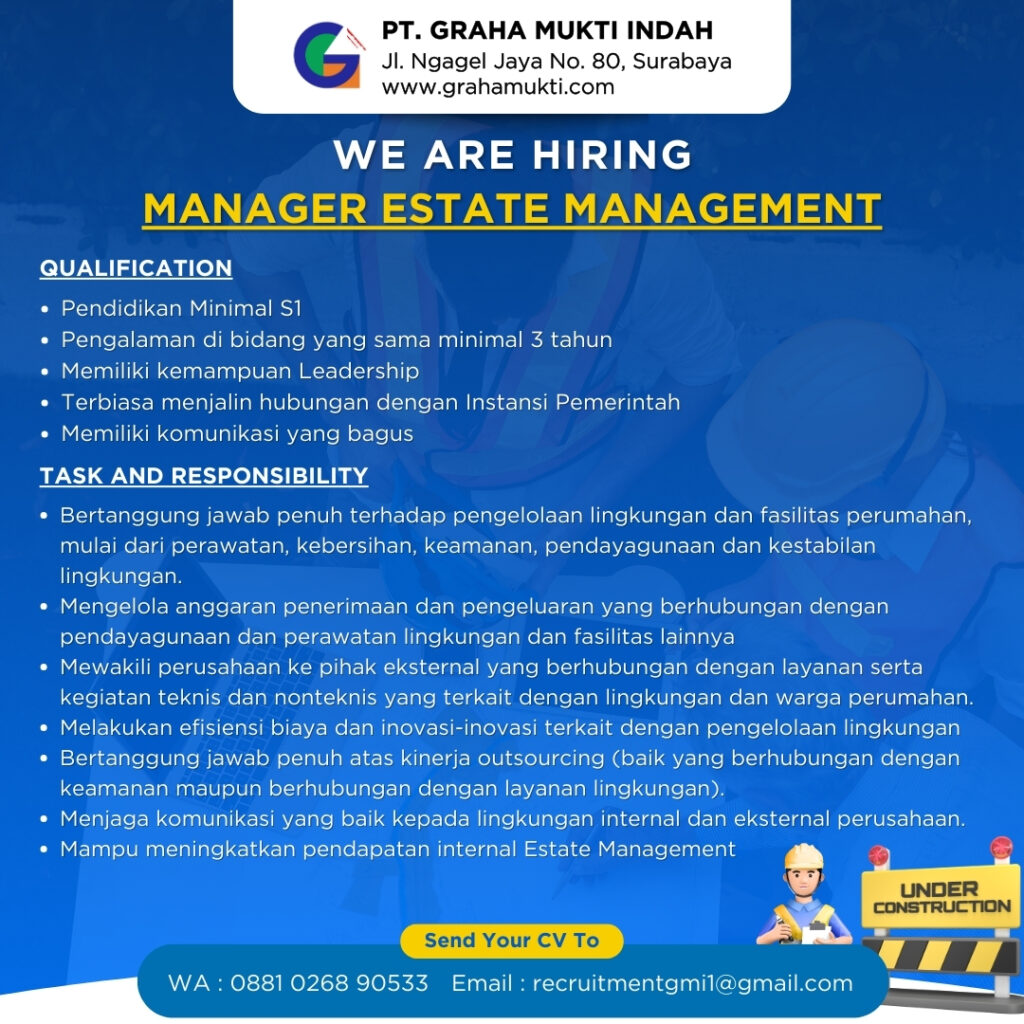 PT. GRAHA MUKTI INDAH
Jl. Ngagel Jaya No. 80, Surabaya
www.grahamukti.com

WE ARE HIRING
MANAGER ESTATE MANAGEMENT

QUALIFICATION
• Pendidikan Minimal S1
• Pengalaman di bidang yang sama minimal 3 tahun
• Memiliki kemampuan Leadership
• Terbiasa menjalin hubungan dengan Instansi Pemerintah
• Memiliki komunikasi yang bagus

TASK AND RESPONSIBILITY
• Bertanggung jawab penuh terhadap pengelolaan lingkungan dan fasilitas perumahan, mulai dari perawatan, kebersihan, keamanan, pendayagunaan dan kestabilan lingkungan.
• Mengelola anggaran penerimaan dan pengeluaran yang berhubungan dengan pendayagunaan dan perawatan lingkungan dan fasilitas lainnya
• Mewakili perusahaan ke pihak eksternal yang berhubungan dengan layanan serta kegiatan teknis dan nonteknis yang terkait dengan lingkungan dan warga perumahan.
• Melakukan efisiensi biaya dan inovasi-inovasi terkait dengan pengelolaan lingkungan
• Bertanggung jawab penuh atas kinerja outsourcing (baik yang berhubungan dengan keamanan maupun berhubungan dengan layanan lingkungan).
• Menjaga komunikasi yang baik kepada lingkungan internal dan eksternal perusahaan.
• Mampu meningkatkan pendapatan internal Estate Management

UNDER CONSTRUCTION

Send Your CV To
WA : 0881 0268 90533 Email : recruitmentgmi1@gmail.com